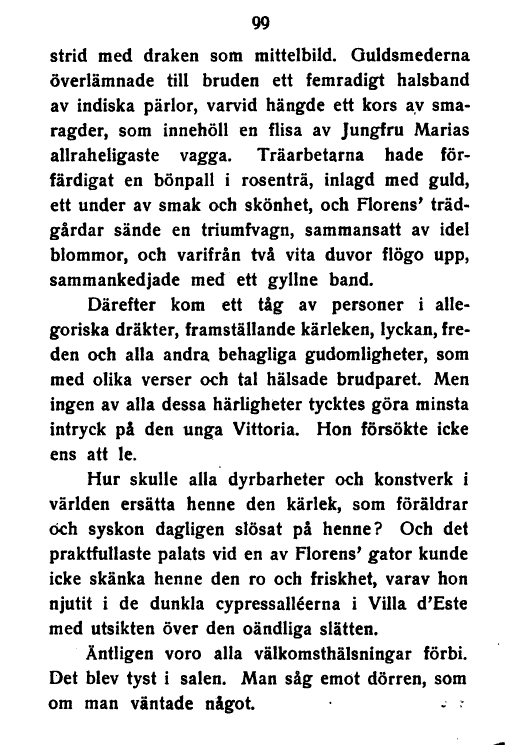 99

strid med draken som mittelbild. Guldsmederna överlämnade till bruden ett femradigt halsband av indiska pärlor, varvid hängde ett kors av smaragder, som innehöll en flisa av Jungfru Marias allraheligaste vagga. Träarbetarna hade förfärdigat en bönpall i rosenträ, inlagd med guld, ett under av smak och skönhet, och Florens' trädgårdar sände en triumfvagn, sammansatt av idel blommor, och varifrån två vita duvor flögo upp, sammankedjade med ett gyllne band.

Därefter kom ett tåg av personer i allegoriska dräkter, framställande kärleken, lyckan, freden och alla andra behagliga gudomligheter, som med olika verser och tal hälsade brudparet. Men ingen av alla dessa härligheter tycktes göra minsta intryck på den unga Vittoria. Hon försökte icke ens att le.

Hur skulle alla dyrbarheter och konstverk i världen ersätta henne den kärlek, som föräldrar och syskon dagligen slösat på henne? Och det praktfullaste palats vid en av Florens' gator kunde icke skänka henne den ro och friskhet, varav hon njutit i de dunkla cypressalléerna i Villa d'Este med utsikten över den oändliga slätten.

Äntligen voro alla välkomsthälsningar förbi. Det blev tyst i salen. Man såg emot dörren, som om man väntade något.